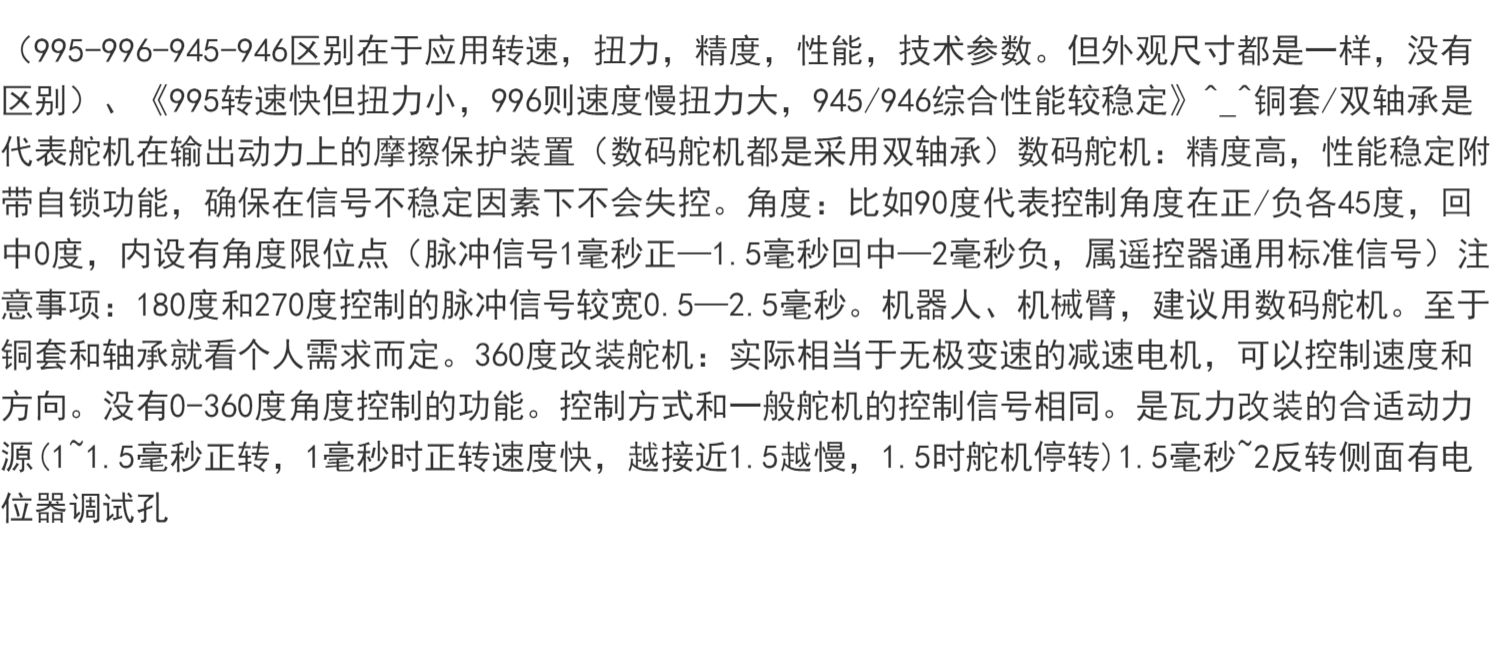 （995-996-945-946区别在于应用转速，扭力，精度，性能，技术参数。但外观尺寸都是一样，没有区别）、《995转速快但扭力小，996则速度慢扭力大，945/946综合性能较稳定》^_^铜套/双轴承是代表舵机在输出动力上的摩擦保护装置（数码舵机都是采用双轴承）数码舵机：精度高，性能稳定附带自锁功能，确保在信号不稳定因素下不会失控。角度：比如90度代表控制角度在正/负各45度，回中0度，内设有角度限位点（脉冲信号1毫秒正—1.5毫秒回中—2毫秒负，属遥控器通用标准信号）注意事项：180度和270度控制的脉冲信号较宽0.5—2.5毫秒。机器人、机械臂，建议用数码舵机。至于铜套和轴承就看个人需求而定。360度改装舵机：实际相当于无极变速的减速电机，可以控制速度和方向。没有0-360度角度控制的功能。控制方式和一般舵机的控制信号相同。是瓦力改装的合适动力源(1~1.5毫秒正转，1毫秒时正转速度快，越接近1.5越慢，1.5时舵机停转)1.5毫秒~2反转侧面有电位器调试孔